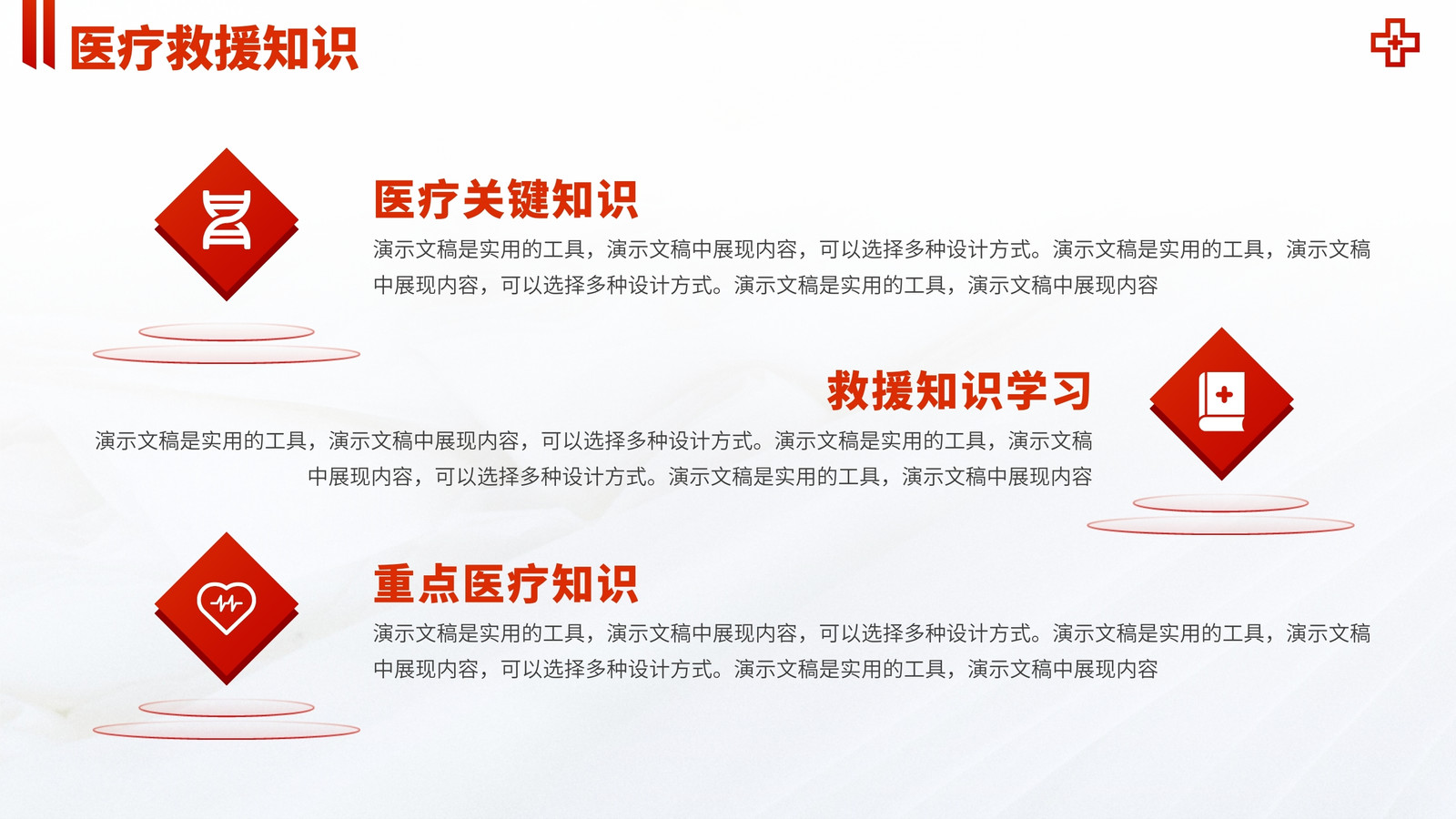 医疗救援知识

医疗关键知识

演示文稿是实用的工具，演示文稿中展现内容，可以选择多种设计方式。演示文稿是实用的工具，演示文稿中展现内容，可以选择多种设计方式。演示文稿是实用的工具，演示文稿中展现内容

救援知识学习

演示文稿是实用的工具，演示文稿中展现内容，可以选择多种设计方式。演示文稿是实用的工具，演示文稿中展现内容，可以选择多种设计方式。演示文稿是实用的工具，演示文稿中展现内容

重点医疗知识

演示文稿是实用的工具，演示文稿中展现内容，可以选择多种设计方式。演示文稿是实用的工具，演示文稿中展现内容，可以选择多种设计方式。演示文稿是实用的工具，演示文稿中展现内容